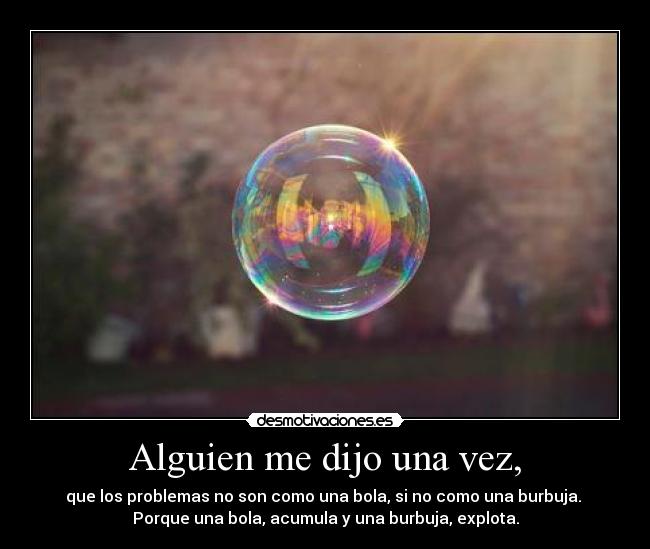 desmotivaciones.es

Alguien me dijo una vez,

que los problemas no son como una bola, si no como una burbuja. Porque una bola, acumula y una burbuja, explota.